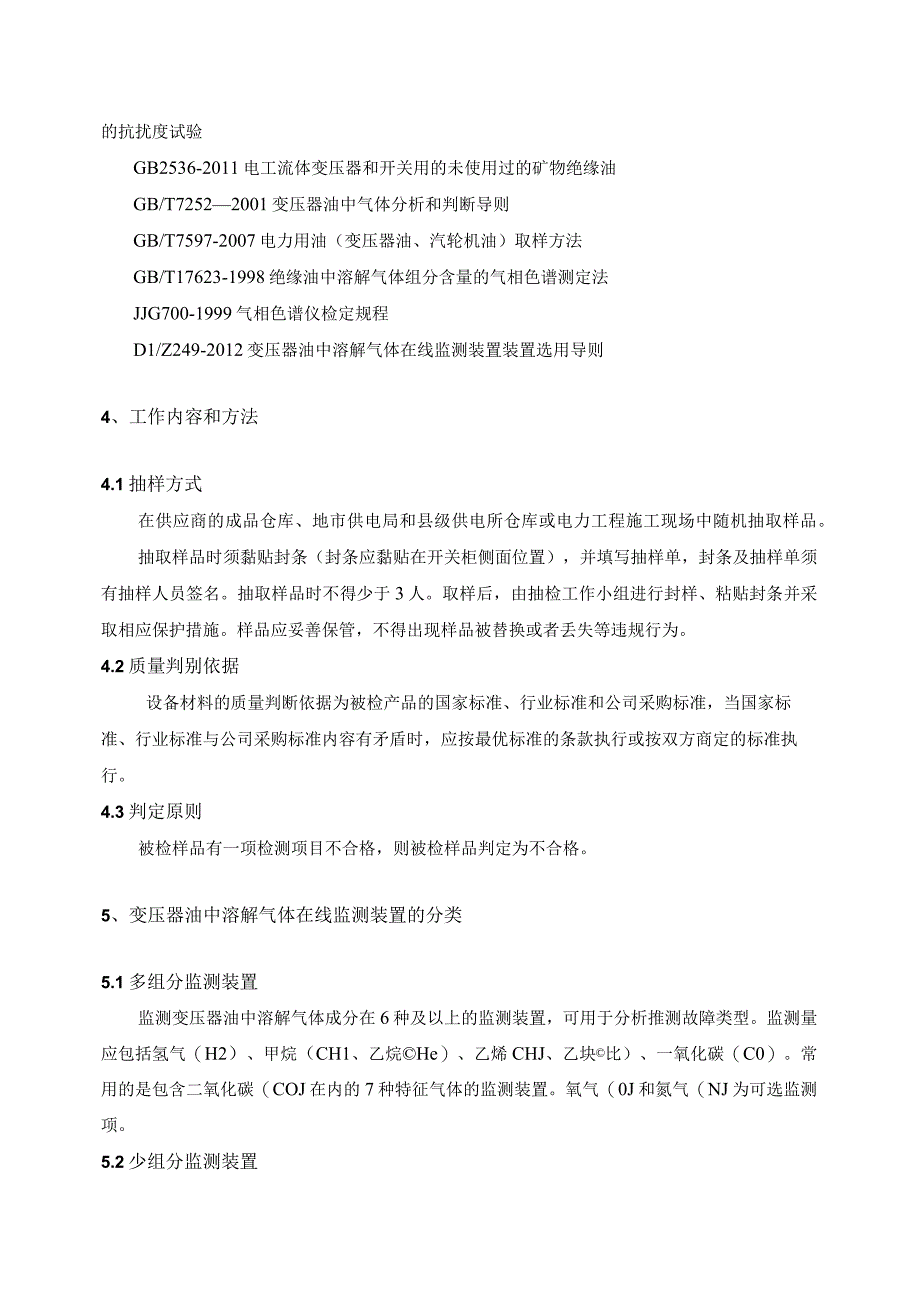 的抗扰度试验

GB2536-2011 电工流体变压器和开关用的未使用过的矿物绝缘油

GB/T7252—2001 变压器油中气体分析和判断导则

GB/T7597-2007 电力用油（变压器油、汽轮机油）取样方法

GB/T17623-1998 绝缘油中溶解气体组分含量的气相色谱测定法

JJG700-1999 气相色谱仪检定规程

D1/Z249-2012 变压器油中溶解气体在线监测装置装置选用导则

4、工作内容和方法

4.1 抽样方式

在供应商的成品仓库、地市供电局和县级供电所仓库或电力工程施工现场中随机抽取样品。

抽取样品时须黏贴封条（封条应黏贴在开关柜侧面位置），并填写抽样单，封条及抽样单须有抽样人员签名。抽取样品时不得少于 3 人。取样后，由抽检工作小组进行封样、粘贴封条并采取相应保护措施。样品应妥善保管，不得出现样品被替换或者丢失等违规行为。

4.2 质量判别依据

设备材料的质量判断依据为被检产品的国家标准、行业标准和公司采购标准，当国家标准、行业标准与公司采购标准内容有矛盾时，应按最优标准的条款执行或按双方商定的标准执行。

4.3 判定原则

被检样品有一项检测项目不合格，则被检样品判定为不合格。

5、变压器油中溶解气体在线监测装置的分类

5.1 多组分监测装置

监测变压器油中溶解气体成分在 6 种及以上的监测装置，可用于分析推测故障类型。监测量应包括氢气（H2）、甲烷（CH1、乙烷©He）、乙烯 CHJ、乙块©比）、一氧化碳（C0）。常用的是包含二氧化碳（COJ 在内的 7 种特征气体的监测装置。氧气（0J 和氮气（NJ 为可选监测项。

5.2 少组分监测装置